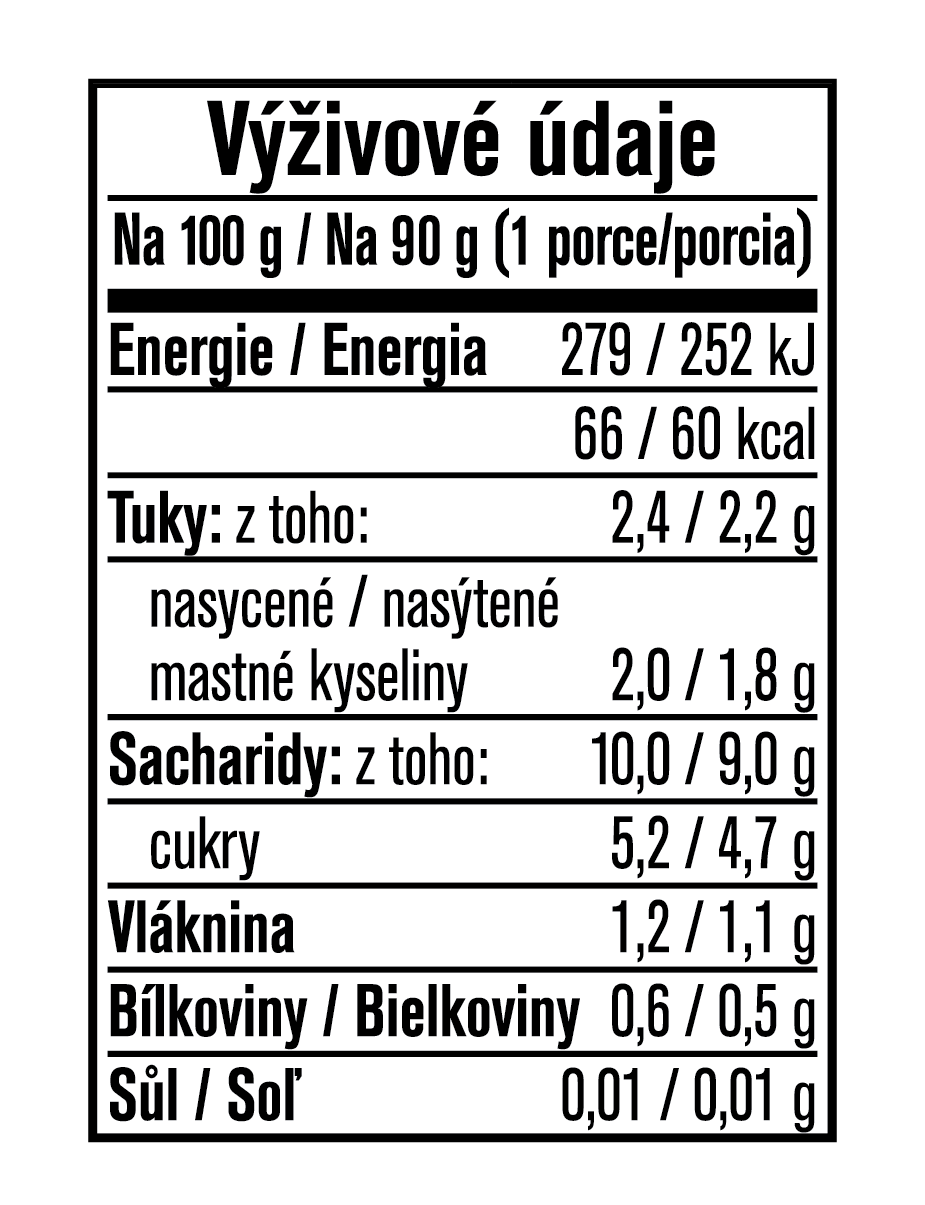 Výživové údaje

Na 100 g / Na 90 g (1 porce/porcia)

| | |
|---|---|
| Energie / Energia | 279 / 252 kJ |
| | 66 / 60 kcal |
| Tuky: z toho: | 2,4 / 2,2 g |
| nasycené / nasýtené mastné kyseliny | 2,0 / 1,8 g |
| Sacharidy: z toho: | 10,0 / 9,0 g |
| cukry | 5,2 / 4,7 g |
| Vláknina | 1,2 / 1,1 g |
| Bílkoviny / Bielkoviny | 0,6 / 0,5 g |
| Sůl / Soľ | 0,01 / 0,01 g |